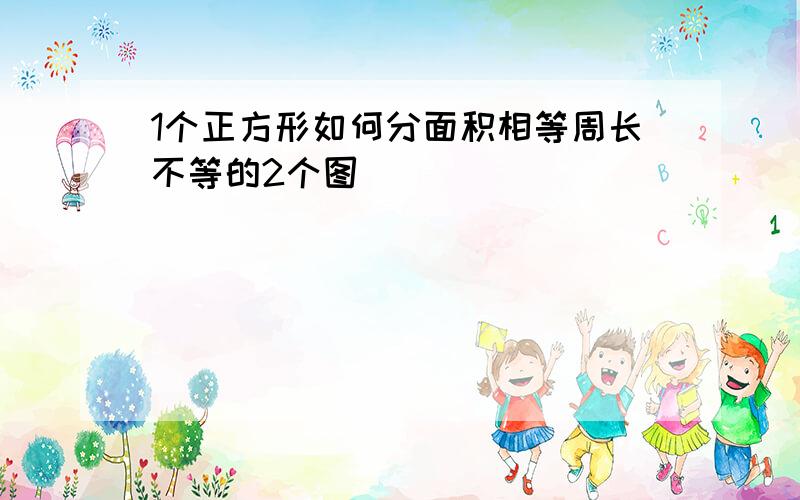 1个正方形如何分面积相等周长不等的2个图

1

2

?

B

+

C

1